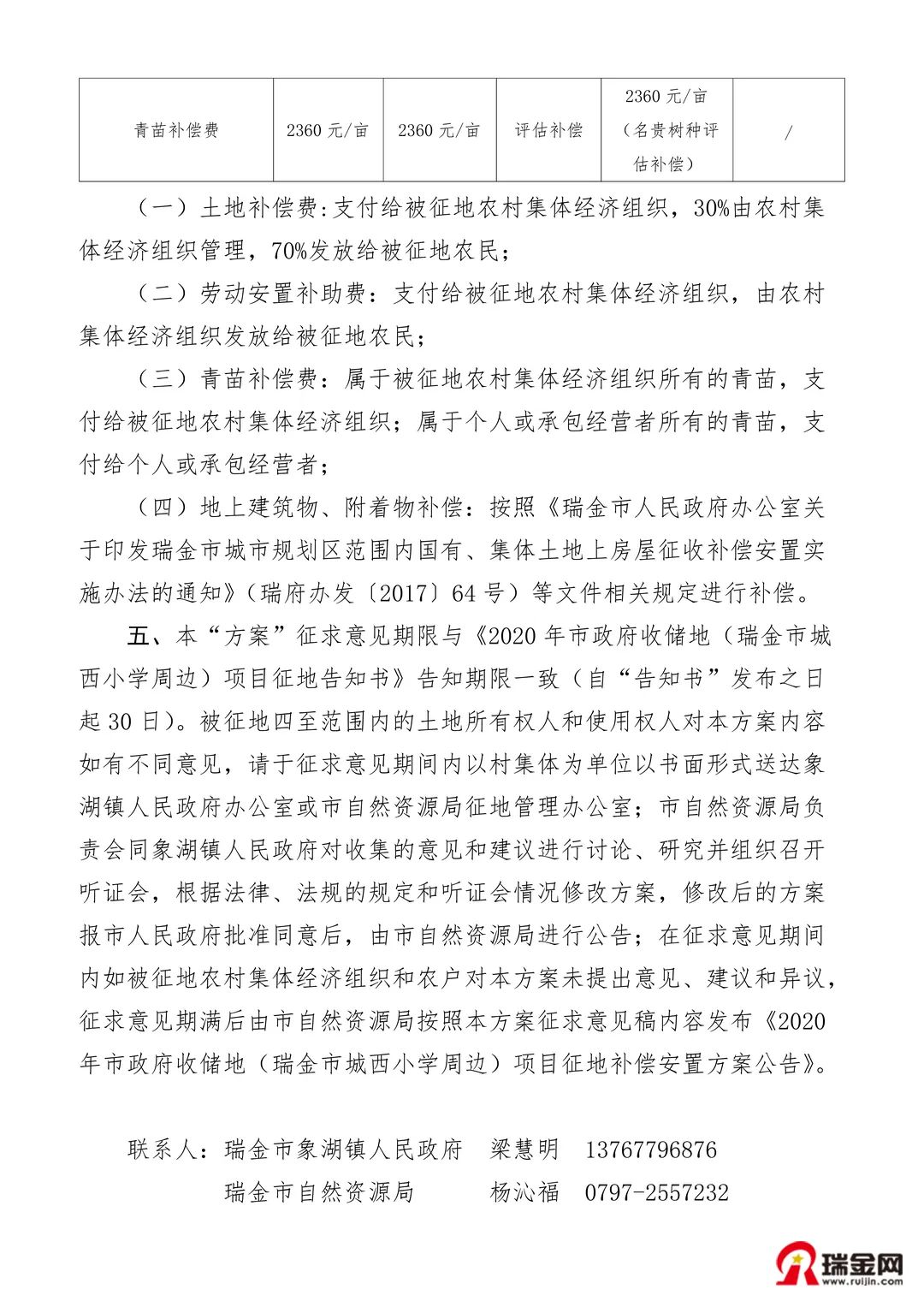 | 青苗补偿费 | 2360 元/亩 | 2360 元/亩 | 评估补偿 | 2360 元/亩（名贵树种评估补偿） | / |
|---|---|---|---|---|---|

（一）土地补偿费：支付给被征地农村集体经济组织，30%由农村集体经济组织管理，70%发放给被征地农民；

（二）劳动安置补助费：支付给被征地农村集体经济组织，由农村集体经济组织发放给被征地农民；

（三）青苗补偿费：属于被征地农村集体经济组织所有的青苗，支付给被征地农村集体经济组织；属于个人或承包经营者所有的青苗，支付给个人或承包经营者；

（四）地上建筑物、附着物补偿：按照《瑞金市人民政府办公室关于印发瑞金市城市规划区范围内国有、集体土地上房屋征收补偿安置实施办法的通知》（瑞府办发〔2017〕64 号）等文件相关规定进行补偿。

五、本“方案”征求意见期限与《2020 年市政府收储地（瑞金市城西小学周边）项目征地告知书》告知期限一致（自“告知书”发布之日起 30 日）。被征地四至范围内的土地所有权人和使用权人对本方案内容如有不同意见，请于征求意见期间内以村集体为单位以书面形式送达象湖镇人民政府办公室或市自然资源局征地管理办公室；市自然资源局负责会同象湖镇人民政府对收集的意见和建议进行讨论、研究并组织召开听证会，根据法律、法规的规定和听证会情况修改方案，修改后的方案报市人民政府批准同意后，由市自然资源局进行公告；在征求意见期间内如被征地农村集体经济组织和农户对本方案未提出意见、建议和异议，征求意见期满后由市自然资源局按照本方案征求意见稿内容发布《2020 年市政府收储地（瑞金市城西小学周边）项目征地补偿安置方案公告》。

联系人：瑞金市象湖镇人民政府　梁慧明　13767796876
瑞金市自然资源局　杨沁福　0797-2557232

瑞金网
www.ruijin.com